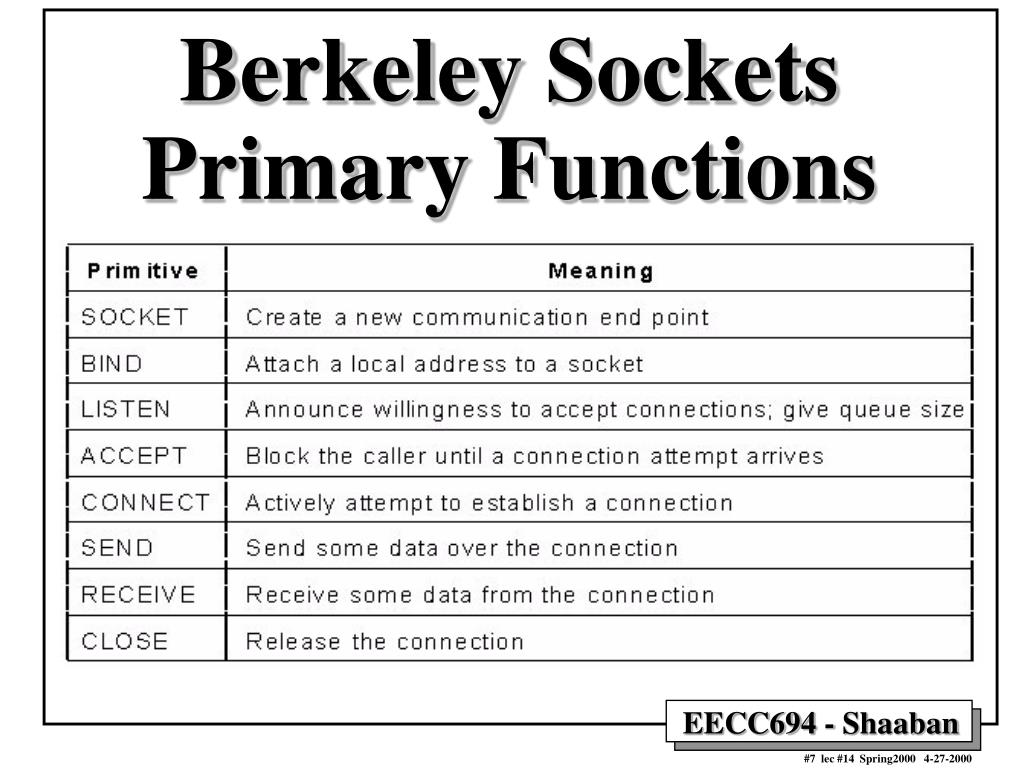 Berkeley Sockets Primary Functions

| Primitive | Meaning |
|---|---|
| SOCKET | Create a new communication end point |
| BIND | Attach a local address to a socket |
| LISTEN | Announce willingness to accept connections; give queue size |
| ACCEPT | Block the caller until a connection attempt arrives |
| CONNECT | Actively attempt to establish a connection |
| SEND | Send some data over the connection |
| RECEIVE | Receive some data from the connection |
| CLOSE | Release the connection |

EECC694 - Shaaban

#7 lec #14 Spring2000 4-27-2000